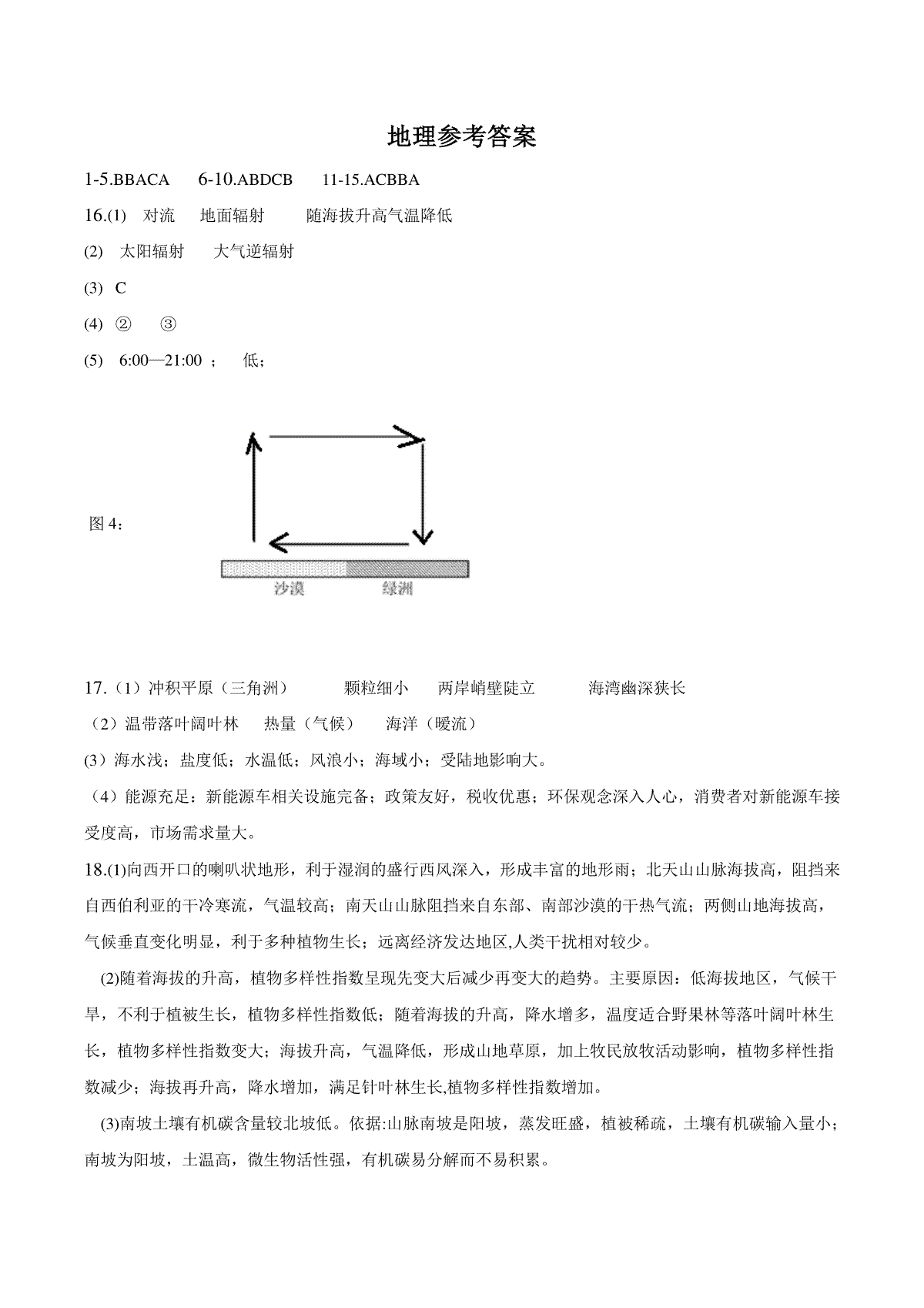 地理参考答案

1-5.BBACA 6-10.ABDCB 11-15.ACBBA

16.(1) 对流 地面辐射 随海拔升高气温降低

(2) 太阳辐射 大气逆辐射

(3) C

(4) ② ③

(5) 6:00—21:00 ； 低；

图 4：

沙漠 绿洲

17.（1）冲积平原（三角洲） 颗粒细小 两岸峭壁陡立 海湾幽深狭长

（2）温带落叶阔叶林 热量（气候） 海洋（暖流）

(3）海水浅；盐度低；水温低；风浪小；海域小；受陆地影响大。

（4）能源充足；新能源车相关设施完备；政策友好，税收优惠；环保观念深入人心，消费者对新能源车接受度高，市场需求量大。

18.(1)向西开口的喇叭状地形，利于湿润的盛行西风深入，形成丰富的地形雨；北天山山脉海拔高，阻挡来自西伯利亚的干冷寒流，气温较高；南天山山脉阻挡来自东部、南部沙漠的干热气流；两侧山地海拔高，气候垂直变化明显，利于多种植物生长；远离经济发达地区,人类干扰相对较少。

(2)随着海拔的升高，植物多样性指数呈现先变大后减少再变大的趋势。主要原因：低海拔地区，气候干旱，不利于植被生长，植物多样性指数低；随着海拔的升高，降水增多，温度适合野果林等落叶阔叶林生长，植物多样性指数变大；海拔升高，气温降低，形成山地草原，加上牧民放牧活动影响，植物多样性指数减少；海拔再升高，降水增加，满足针叶林生长,植物多样性指数增加。

(3)南坡土壤有机碳含量较北坡低。依据:山脉南坡是阳坡，蒸发旺盛，植被稀疏，土壤有机碳输入量小；南坡为阳坡，土温高，微生物活性强，有机碳易分解而不易积累。